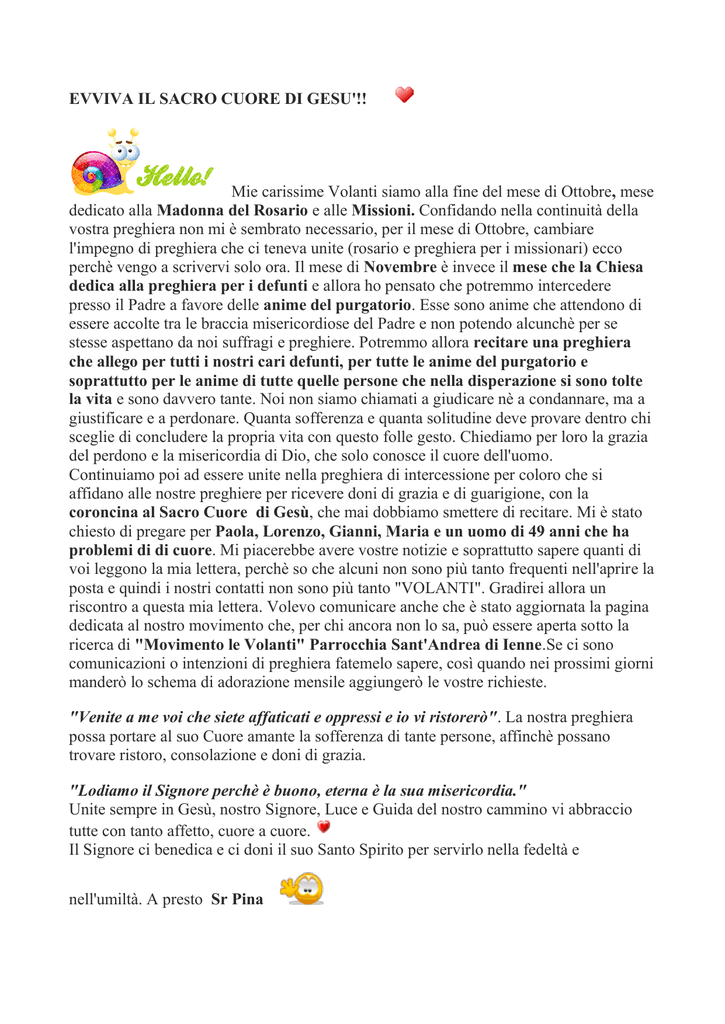 EVVIVA IL SACRO CUORE DI GESU'!!

Hello!

Mie carissime Volanti siamo alla fine del mese di Ottobre, mese dedicato alla Madonna del Rosario e alle Missioni. Confidando nella continuità della vostra preghiera non mi è sembrato necessario, per il mese di Ottobre, cambiare l'impegno di preghiera che ci teneva unite (rosario e preghiera per i missionari) ecco perchè vengo a scrivervi solo ora. Il mese di Novembre è invece il mese che la Chiesa dedica alla preghiera per i defunti e allora ho pensato che potremmo intercedere presso il Padre a favore delle anime del purgatorio. Esse sono anime che attendono di essere accolte tra le braccia misericordiose del Padre e non potendo alcunchè per se stesse aspettano da noi suffragi e preghiere. Potremmo allora recitare una preghiera che allego per tutti i nostri cari defunti, per tutte le anime del purgatorio e soprattutto per le anime di tutte quelle persone che nella disperazione si sono tolte la vita e sono davvero tante. Noi non siamo chiamati a giudicare nè a condannare, ma a giustificare e a perdonare. Quanta sofferenza e quanta solitudine deve provare dentro chi sceglie di concludere la propria vita con questo folle gesto. Chiediamo per loro la grazia del perdono e la misericordia di Dio, che solo conosce il cuore dell'uomo. Continuiamo poi ad essere unite nella preghiera di intercessione per coloro che si affidano alle nostre preghiere per ricevere doni di grazia e di guarigione, con la coroncina al Sacro Cuore di Gesù, che mai dobbiamo smettere di recitare. Mi è stato chiesto di pregare per Paola, Lorenzo, Gianni, Maria e un uomo di 49 anni che ha problemi di di cuore. Mi piacerebbe avere vostre notizie e soprattutto sapere quanti di voi leggono la mia lettera, perchè so che alcuni non sono più tanto frequenti nell'aprire la posta e quindi i nostri contatti non sono più tanto "VOLANTI". Gradirei allora un riscontro a questa mia lettera. Volevo comunicare anche che è stato aggiornata la pagina dedicata al nostro movimento che, per chi ancora non lo sa, può essere aperta sotto la ricerca di "Movimento le Volanti" Parrocchia Sant'Andrea di Ienne.Se ci sono comunicazioni o intenzioni di preghiera fatemelo sapere, così quando nei prossimi giorni manderò lo schema di adorazione mensile aggiungerò le vostre richieste.

"Venite a me voi che siete affaticati e oppressi e io vi ristorerò". La nostra preghiera possa portare al suo Cuore amante la sofferenza di tante persone, affinchè possano trovare ristoro, consolazione e doni di grazia.

"Lodiamo il Signore perchè è buono, eterna è la sua misericordia."
Unite sempre in Gesù, nostro Signore, Luce e Guida del nostro cammino vi abbraccio tutte con tanto affetto, cuore a cuore.
Il Signore ci benedica e ci doni il suo Santo Spirito per servirlo nella fedeltà e nell'umiltà. A presto Sr Pina